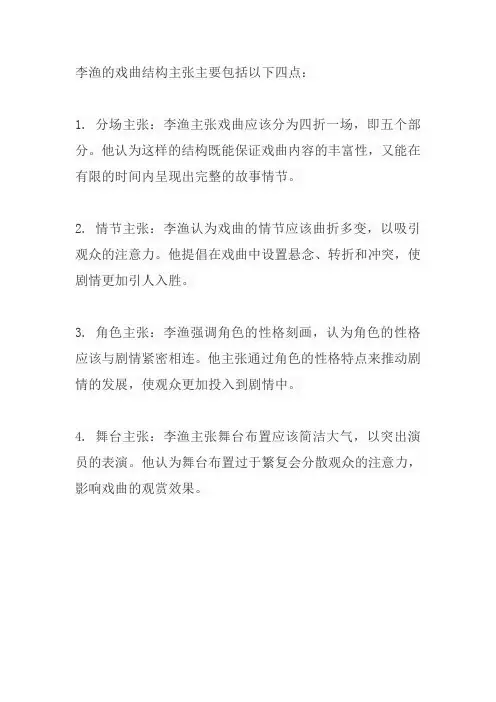 李渔的戏曲结构主张主要包括以下四点：

1. 分场主张：李渔主张戏曲应该分为四折一场，即五个部分。他认为这样的结构既能保证戏曲内容的丰富性，又能在有限的时间内呈现出完整的故事情节。

2. 情节主张：李渔认为戏曲的情节应该曲折多变，以吸引观众的注意力。他提倡在戏曲中设置悬念、转折和冲突，使剧情更加引人入胜。

3. 角色主张：李渔强调角色的性格刻画，认为角色的性格应该与剧情紧密相连。他主张通过角色的性格特点来推动剧情的发展，使观众更加投入到剧情中。

4. 舞台主张：李渔主张舞台布置应该简洁大气，以突出演员的表演。他认为舞台布置过于繁复会分散观众的注意力，影响戏曲的观赏效果。